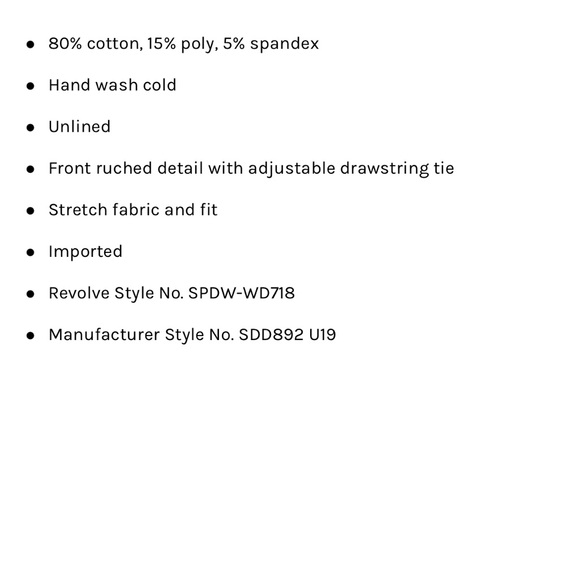 • 80% cotton, 15% poly, 5% spandex

• Hand wash cold

• Unlined

• Front ruched detail with adjustable drawstring tie

• Stretch fabric and fit

• Imported

• Revolve Style No. SPDW-WD718

• Manufacturer Style No. SDD892 U19